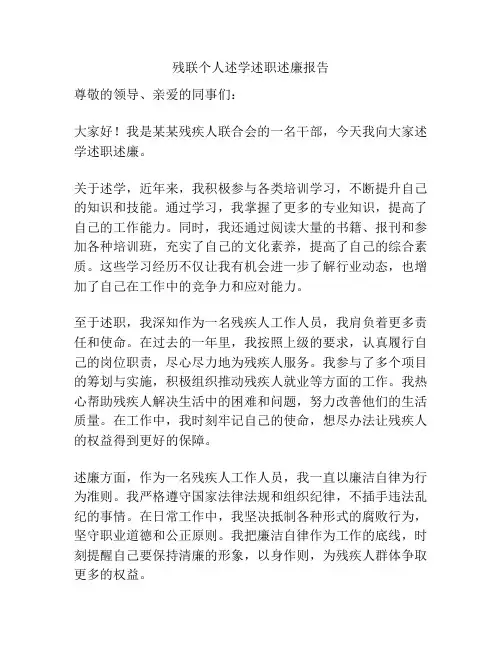 残联个人述学述职述廉报告

尊敬的领导、亲爱的同事们：

大家好！我是某某残疾人联合会的一名干部，今天我向大家述学述职述廉。

关于述学，近年来，我积极参与各类培训学习，不断提升自己的知识和技能。通过学习，我掌握了更多的专业知识，提高了自己的工作能力。同时，我还通过阅读大量的书籍、报刊和参加各种培训班，充实了自己的文化素养，提高了自己的综合素质。这些学习经历不仅让我有机会进一步了解行业动态，也增加了自己在工作中的竞争力和应对能力。

至于述职，我深知作为一名残疾人工作人员，我肩负着更多责任和使命。在过去的一年里，我按照上级的要求，认真履行自己的岗位职责，尽心尽力地为残疾人服务。我参与了多个项目的筹划与实施，积极组织推动残疾人就业等方面的工作。我热心帮助残疾人解决生活中的困难和问题，努力改善他们的生活质量。在工作中，我时刻牢记自己的使命，想尽办法让残疾人的权益得到更好的保障。

述廉方面，作为一名残疾人工作人员，我一直以廉洁自律为行为准则。我严格遵守国家法律法规和组织纪律，不插手违法乱纪的事情。在日常工作中，我坚决抵制各种形式的腐败行为，坚守职业道德和公正原则。我把廉洁自律作为工作的底线，时刻提醒自己要保持清廉的形象，以身作则，为残疾人群体争取更多的权益。